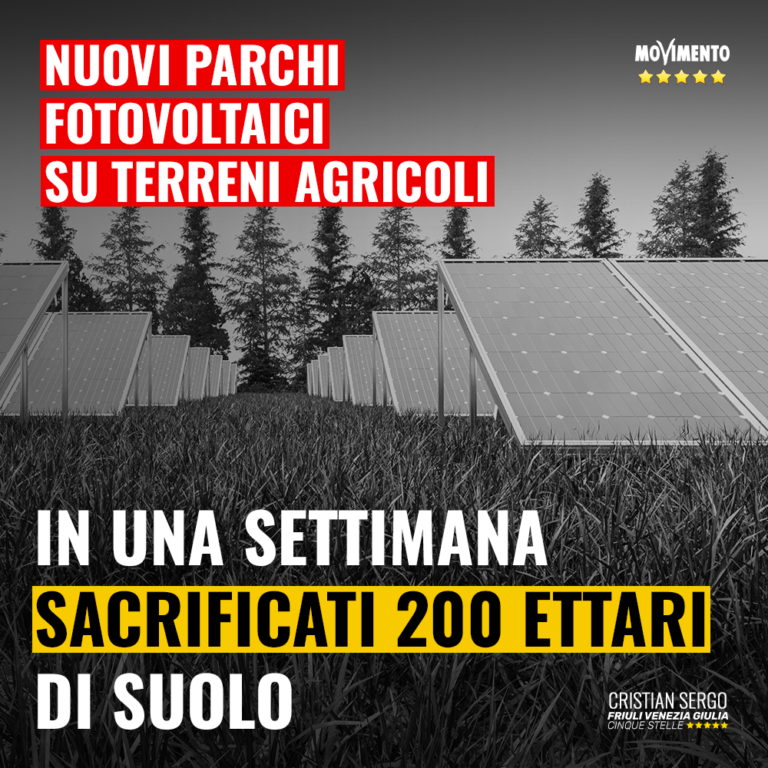 NUOVI PARCHI
FOTOVOLTAICI
SU TERRENI AGRICOLI

MOVIMENTO

IN UNA SETTIMANA
SACRIFICATI 200 ETTARI
DI SUOLO

CRISTIAN SERGO
FRIULI VENEZIA GIULIA
CINQUE STELLE